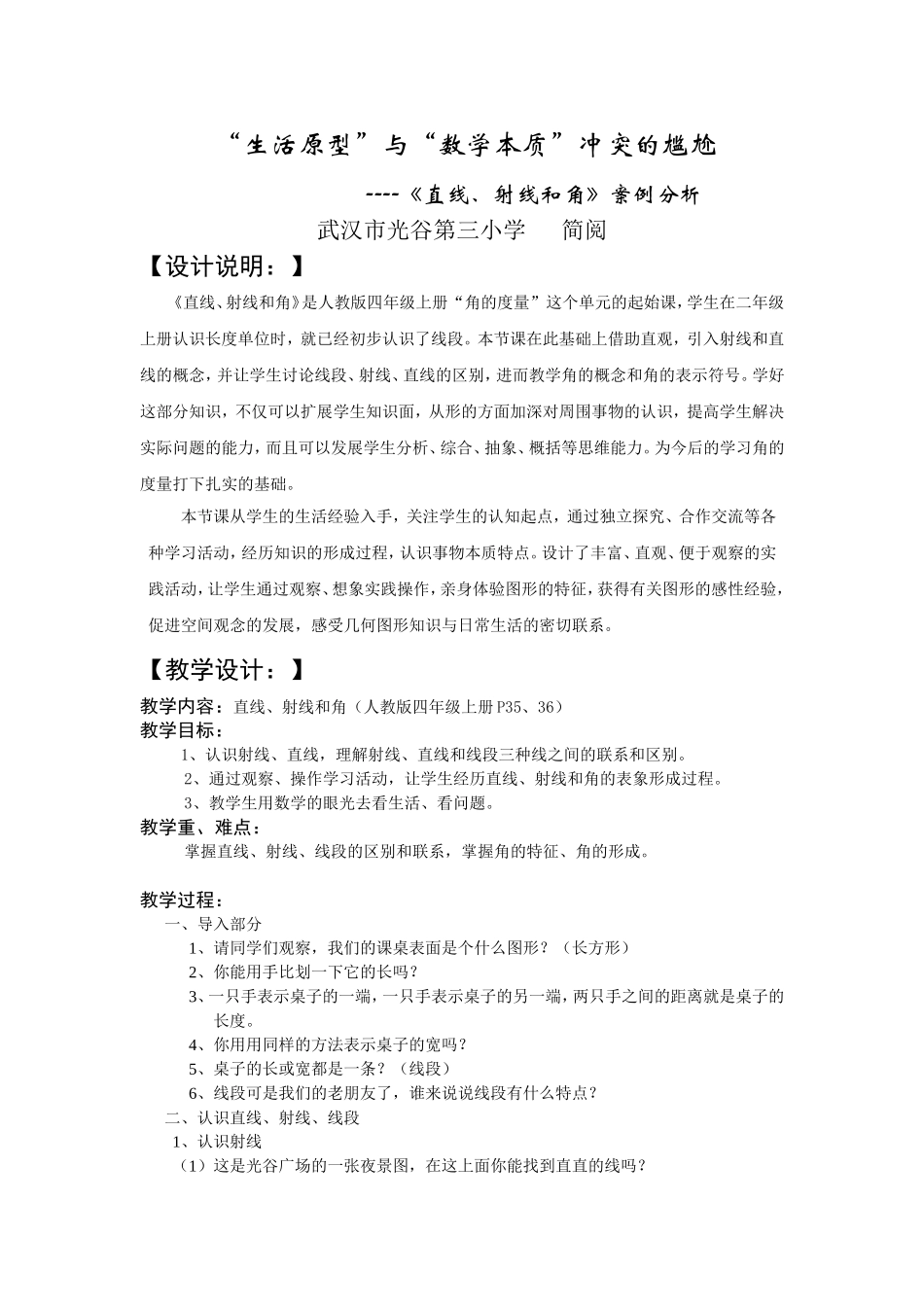 “生活原型”与“数学本质”冲突的尴尬

----《直线、射线和角》案例分析

武汉市光谷第三小学　简阅

【设计说明：】

《直线、射线和角》是人教版四年级上册“角的度量”这个单元的起始课，学生在二年级上册认识长度单位时，就已经初步认识了线段。本节课在此基础上借助直观，引入射线和直线的概念，并让学生讨论线段、射线、直线的区别，进而教学角的概念和角的表示符号。学好这部分知识，不仅可以扩展学生知识面，从形的方面加深对周围事物的认识，提高学生解决实际问题的能力，而且可以发展学生分析、综合、抽象、概括等思维能力。为今后的学习角的度量打下扎实的基础。

本节课从学生的生活经验入手，关注学生的认知起点，通过独立探究、合作交流等各种学习活动，经历知识的形成过程，认识事物本质特点。设计了丰富、直观、便于观察的实践活动，让学生通过观察、想象实践操作，亲身体验图形的特征，获得有关图形的感性经验，促进空间观念的发展，感受几何图形知识与日常生活的密切联系。

【教学设计：】

教学内容：直线、射线和角（人教版四年级上册P35、36）

教学目标：

1、认识射线、直线，理解射线、直线和线段三种线之间的联系和区别。

2、通过观察、操作学习活动，让学生经历直线、射线和角的表象形成过程。

3、教学生用数学的眼光去看生活、看问题。

教学重、难点：

掌握直线、射线、线段的区别和联系，掌握角的特征、角的形成。

教学过程：

一、导入部分

1、请同学们观察，我们的课桌表面是个什么图形？（长方形）

2、你能用手比划一下它的长吗？

3、一只手表示桌子的一端，一只手表示桌子的另一端，两只手之间的距离就是桌子的长度。

4、你用用同样的方法表示桌子的宽吗？

5、桌子的长或宽都是一条？（线段）

6、线段可是我们的老朋友了，谁来说说线段有什么特点？

二、认识直线、射线、线段

1、认识射线

（1）这是光谷广场的一张夜景图，在这上面你能找到直直的线吗？